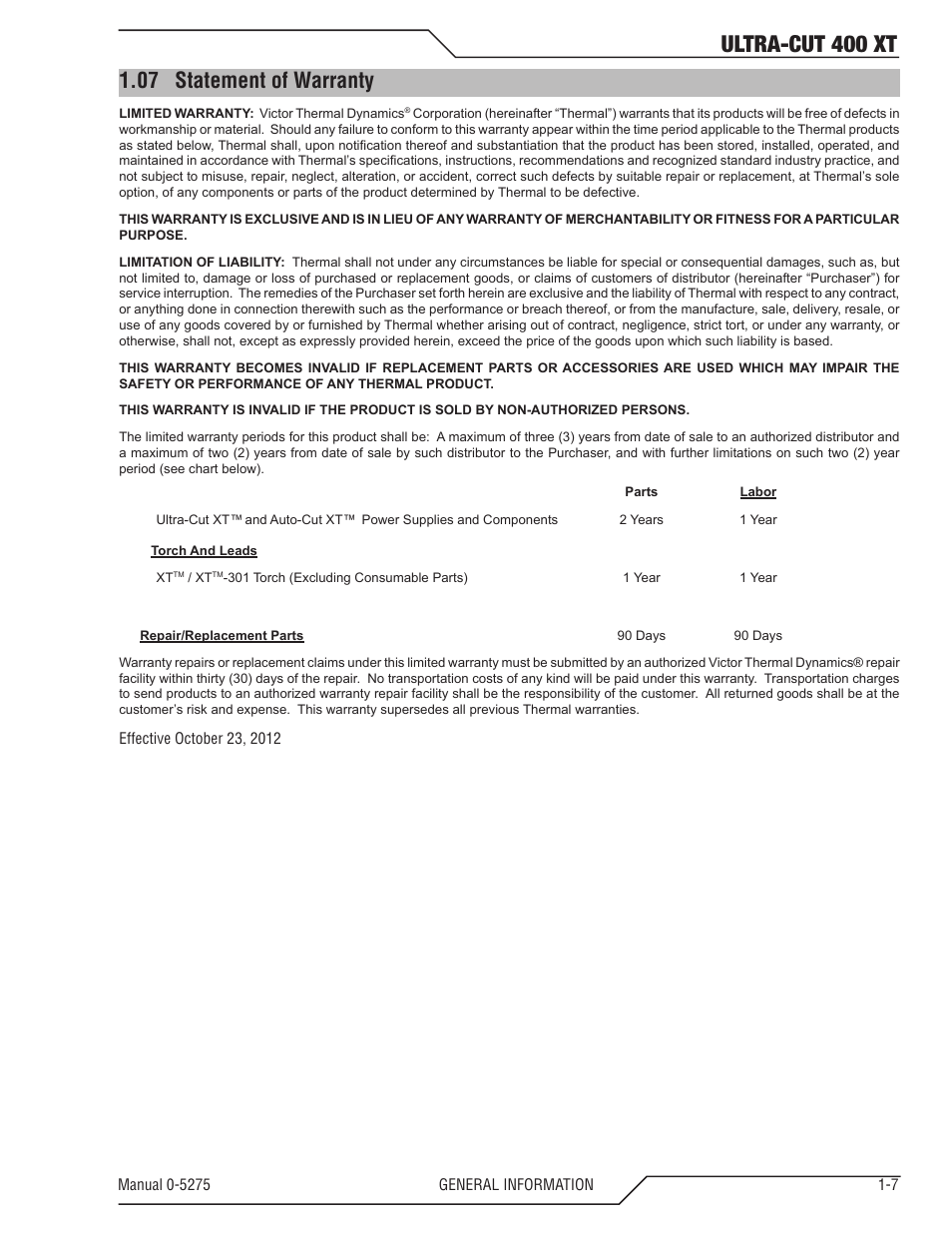 ULTRA-CUT 400 XT

1.07 Statement of Warranty

LIMITED WARRANTY: Victor Thermal Dynamics® Corporation (hereinafter “Thermal”) warrants that its products will be free of defects in workmanship or material. Should any failure to conform to this warranty appear within the time period applicable to the Thermal products as stated below, Thermal shall, upon notification thereof and substantiation that the product has been stored, installed, operated, and maintained in accordance with Thermal’s specifications, instructions, recommendations and recognized standard industry practice, and not subject to misuse, repair, neglect, alteration, or accident, correct such defects by suitable repair or replacement, at Thermal’s sole option, of any components or parts of the product determined by Thermal to be defective.

THIS WARRANTY IS EXCLUSIVE AND IS IN LIEU OF ANY WARRANTY OF MERCHANTABILITY OR FITNESS FOR A PARTICULAR PURPOSE.

LIMITATION OF LIABILITY: Thermal shall not under any circumstances be liable for special or consequential damages, such as, but not limited to, damage or loss of purchased or replacement goods, or claims of customers of distributor (hereinafter “Purchaser”) for service interruption. The remedies of the Purchaser set forth herein are exclusive and the liability of Thermal with respect to any contract, or anything done in connection therewith such as the performance or breach thereof, or from the manufacture, sale, delivery, resale, or use of any goods covered by or furnished by Thermal whether arising out of contract, negligence, strict tort, or under any warranty, or otherwise, shall not, except as expressly provided herein, exceed the price of the goods upon which such liability is based.

THIS WARRANTY BECOMES INVALID IF REPLACEMENT PARTS OR ACCESSORIES ARE USED WHICH MAY IMPAIR THE SAFETY OR PERFORMANCE OF ANY THERMAL PRODUCT.

THIS WARRANTY IS INVALID IF THE PRODUCT IS SOLD BY NON-AUTHORIZED PERSONS.

The limited warranty periods for this product shall be: A maximum of three (3) years from date of sale to an authorized distributor and a maximum of two (2) years from date of sale by such distributor to the Purchaser, and with further limitations on such two (2) year period (see chart below).

| | Parts | Labor |
|---|---|---|
| Ultra-Cut XT™ and Auto-Cut XT™ Power Supplies and Components | 2 Years | 1 Year |
| Torch And Leads | | |
| XT™ / XT™-301 Torch (Excluding Consumable Parts) | 1 Year | 1 Year |
| Repair/Replacement Parts | 90 Days | 90 Days |

Warranty repairs or replacement claims under this limited warranty must be submitted by an authorized Victor Thermal Dynamics® repair facility within thirty (30) days of the repair. No transportation costs of any kind will be paid under this warranty. Transportation charges to send products to an authorized warranty repair facility shall be the responsibility of the customer. All returned goods shall be at the customer’s risk and expense. This warranty supersedes all previous Thermal warranties.

Effective October 23, 2012

Manual 0-5275 GENERAL INFORMATION 1-7